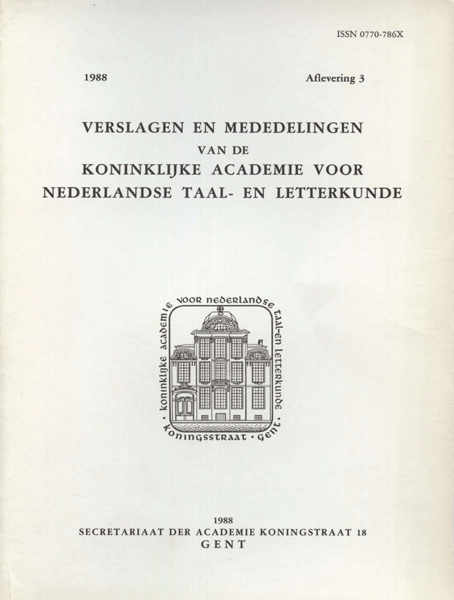 ISSN 0770-786X

1988

Aflevering 3

VERSLAGEN EN MEDEDELINGEN
VAN DE
KONINKLIJKE ACADEMIE VOOR
NEDERLANDSE TAAL- EN LETTERKUNDE

· koninklijke academie voor nederlandse taal-en letterkunde · koningsstraat · gent

1988
SECRETARIAAT DER ACADEMIE KONINGSTRAAT 18
GENT